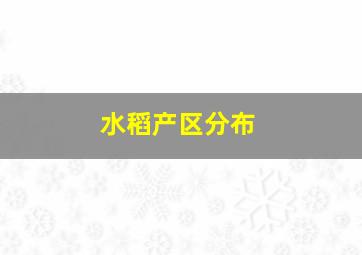 水稻产区分布